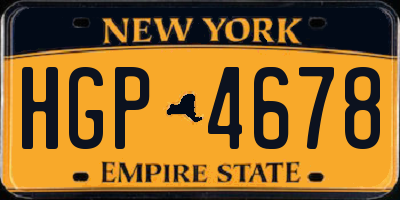 NEW YORK

HGP 4678

EMPIRE STATE